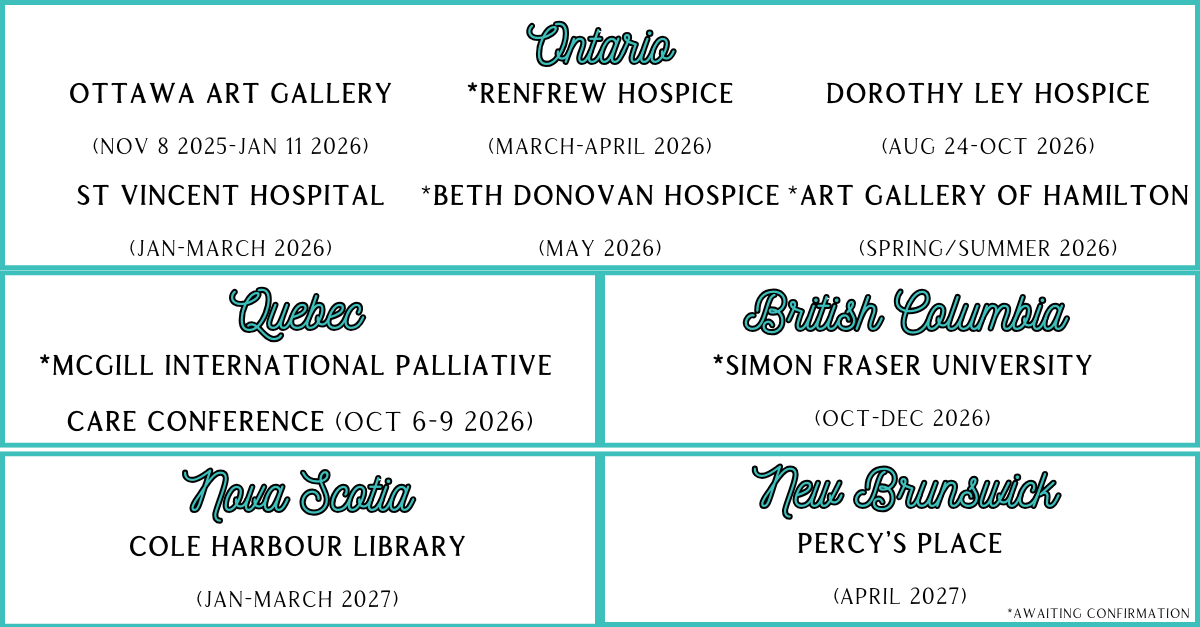 Ontario

OTTAWA ART GALLERY

(NOV 8 2025-JAN 11 2026)

ST VINCENT HOSPITAL

(JAN-MARCH 2026)

*RENFREW HOSPICE

(MARCH-APRIL 2026)

*BETH DONOVAN HOSPICE

(MAY 2026)

DOROTHY LEY HOSPICE

(AUG 24-OCT 2026)

*ART GALLERY OF HAMILTON

(SPRING/SUMMER 2026)

Quebec

*MCGILL INTERNATIONAL PALLIATIVE CARE CONFERENCE (OCT 6-9 2026)

British Columbia

*SIMON FRASER UNIVERSITY

(OCT-DEC 2026)

Nova Scotia

COLE HARBOUR LIBRARY

(JAN-MARCH 2027)

New Brunswick

PERCY'S PLACE

(APRIL 2027)

*AWAITING CONFIRMATION